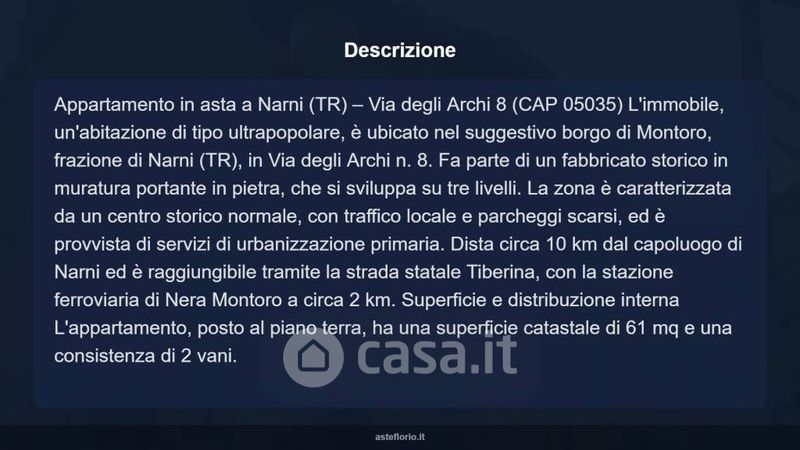 Descrizione

Appartamento in asta a Narni (TR) – Via degli Archi 8 (CAP 05035) L'immobile, un'abitazione di tipo ultrapopolare, è ubicato nel suggestivo borgo di Montoro, frazione di Narni (TR), in Via degli Archi n. 8. Fa parte di un fabbricato storico in muratura portante in pietra, che si sviluppa su tre livelli. La zona è caratterizzata da un centro storico normale, con traffico locale e parcheggi scarsi, ed è provvista di servizi di urbanizzazione primaria. Dista circa 10 km dal capoluogo di Narni ed è raggiungibile tramite la strada statale Tiberina, con la stazione ferroviaria di Nera Montoro a circa 2 km. Superficie e distribuzione interna L'appartamento, posto al piano terra, ha una superficie catastale di 61 mq e una consistenza di 2 vani.

asteflorio.it

casa.it